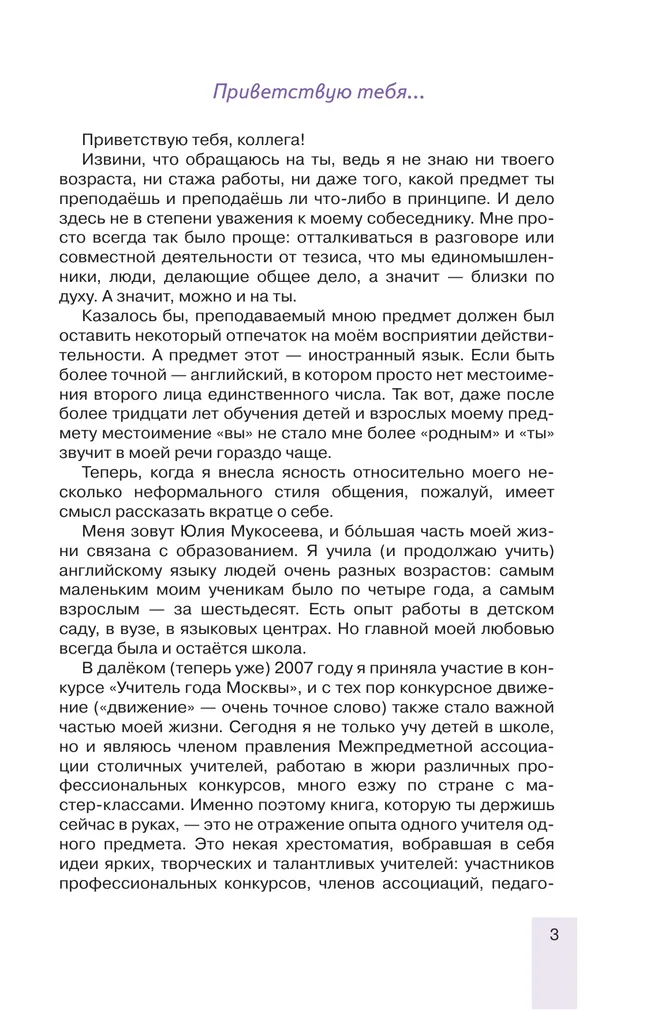 Приветствую тебя...

Приветствую тебя, коллега!

Извини, что обращаюсь на ты, ведь я не знаю ни твоего возраста, ни стажа работы, ни даже того, какой предмет ты преподаёшь и преподаёшь ли что-либо в принципе. И дело здесь не в степени уважения к моему собеседнику. Мне просто всегда так было проще: отталкиваться в разговоре или совместной деятельности от тезиса, что мы единомышленники, люди, делающие общее дело, а значит — близки по духу. А значит, можно и на ты.

Казалось бы, преподаваемый мною предмет должен был оставить некоторый отпечаток на моём восприятии действительности. А предмет этот — иностранный язык. Если быть более точной — английский, в котором просто нет местоимения второго лица единственного числа. Так вот, даже после более тридцати лет обучения детей и взрослых моему предмету местоимение «вы» не стало мне более «родным» и «ты» звучит в моей речи гораздо чаще.

Теперь, когда я внесла ясность относительно моего несколько неформального стиля общения, пожалуй, имеет смысл рассказать вкратце о себе.

Меня зовут Юлия Мукосеева, и бо́льшая часть моей жизни связана с образованием. Я учила (и продолжаю учить) английскому языку людей очень разных возрастов: самым маленьким моим ученикам было по четыре года, а самым взрослым — за шестьдесят. Есть опыт работы в детском саду, в вузе, в языковых центрах. Но главной моей любовью всегда была и остаётся школа.

В далёком (теперь уже) 2007 году я приняла участие в конкурсе «Учитель года Москвы», и с тех пор конкурсное движение («движение» — очень точное слово) также стало важной частью моей жизни. Сегодня я не только учу детей в школе, но и являюсь членом правления Межпредметной ассоциации столичных учителей, работаю в жюри различных профессиональных конкурсов, много езжу по стране с мастер-классами. Именно поэтому книга, которую ты держишь сейчас в руках, — это не отражение опыта одного учителя одного предмета. Это некая хрестоматия, вобравшая в себя идеи ярких, творческих и талантливых учителей: участников профессиональных конкурсов, членов ассоциаций, педаго-

3